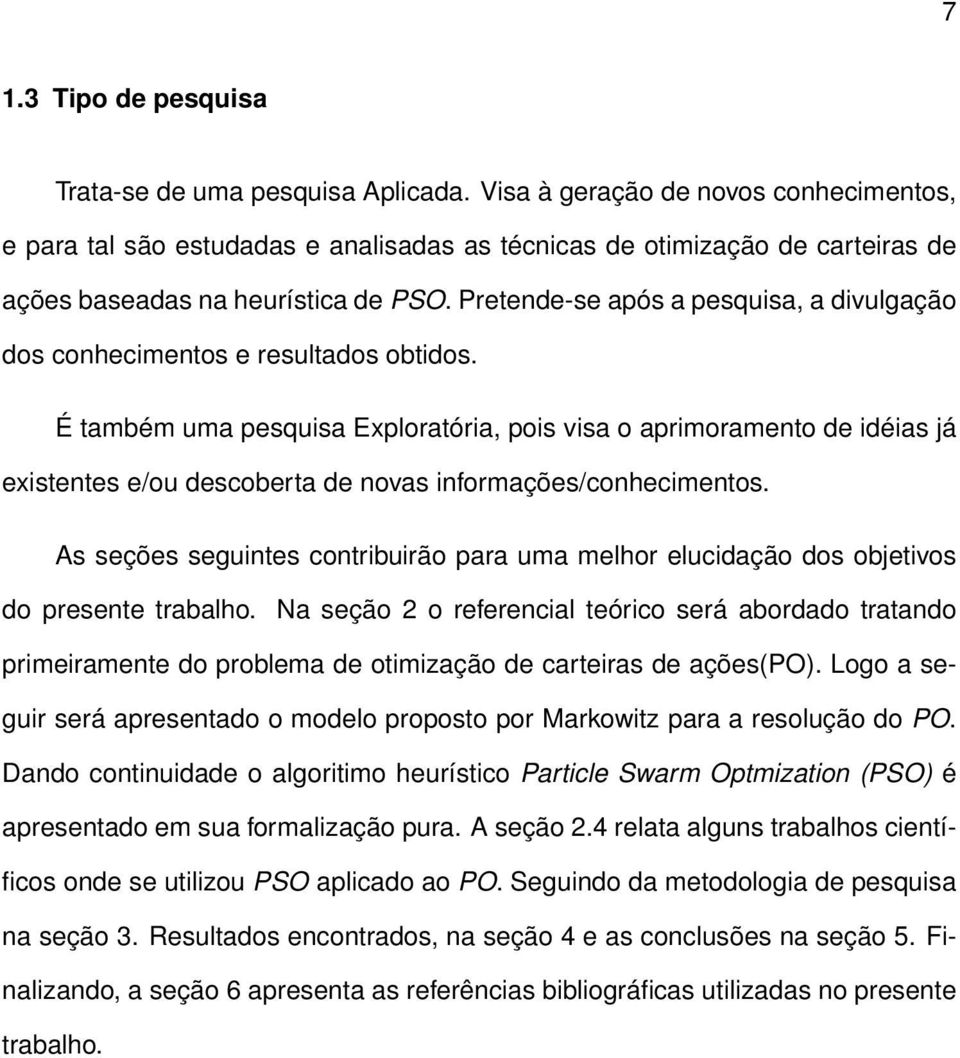 7

1.3 Tipo de pesquisa

Trata-se de uma pesquisa Aplicada. Visa à geração de novos conhecimentos, e para tal são estudadas e analisadas as técnicas de otimização de carteiras de ações baseadas na heurística de PSO. Pretende-se após a pesquisa, a divulgação dos conhecimentos e resultados obtidos.

É também uma pesquisa Exploratória, pois visa o aprimoramento de idéias já existentes e/ou descoberta de novas informações/conhecimentos.

As seções seguintes contribuirão para uma melhor elucidação dos objetivos do presente trabalho. Na seção 2 o referencial teórico será abordado tratando primeiramente do problema de otimização de carteiras de ações(PO). Logo a seguir será apresentado o modelo proposto por Markowitz para a resolução do PO. Dando continuidade o algoritimo heurístico Particle Swarm Optmization (PSO) é apresentado em sua formalização pura. A seção 2.4 relata alguns trabalhos científicos onde se utilizou PSO aplicado ao PO. Seguindo da metodologia de pesquisa na seção 3. Resultados encontrados, na seção 4 e as conclusões na seção 5. Finalizando, a seção 6 apresenta as referências bibliográficas utilizadas no presente trabalho.